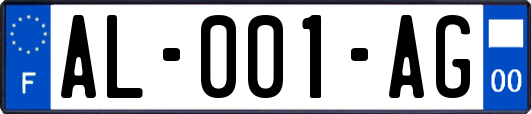 F
AL-001-AG
00